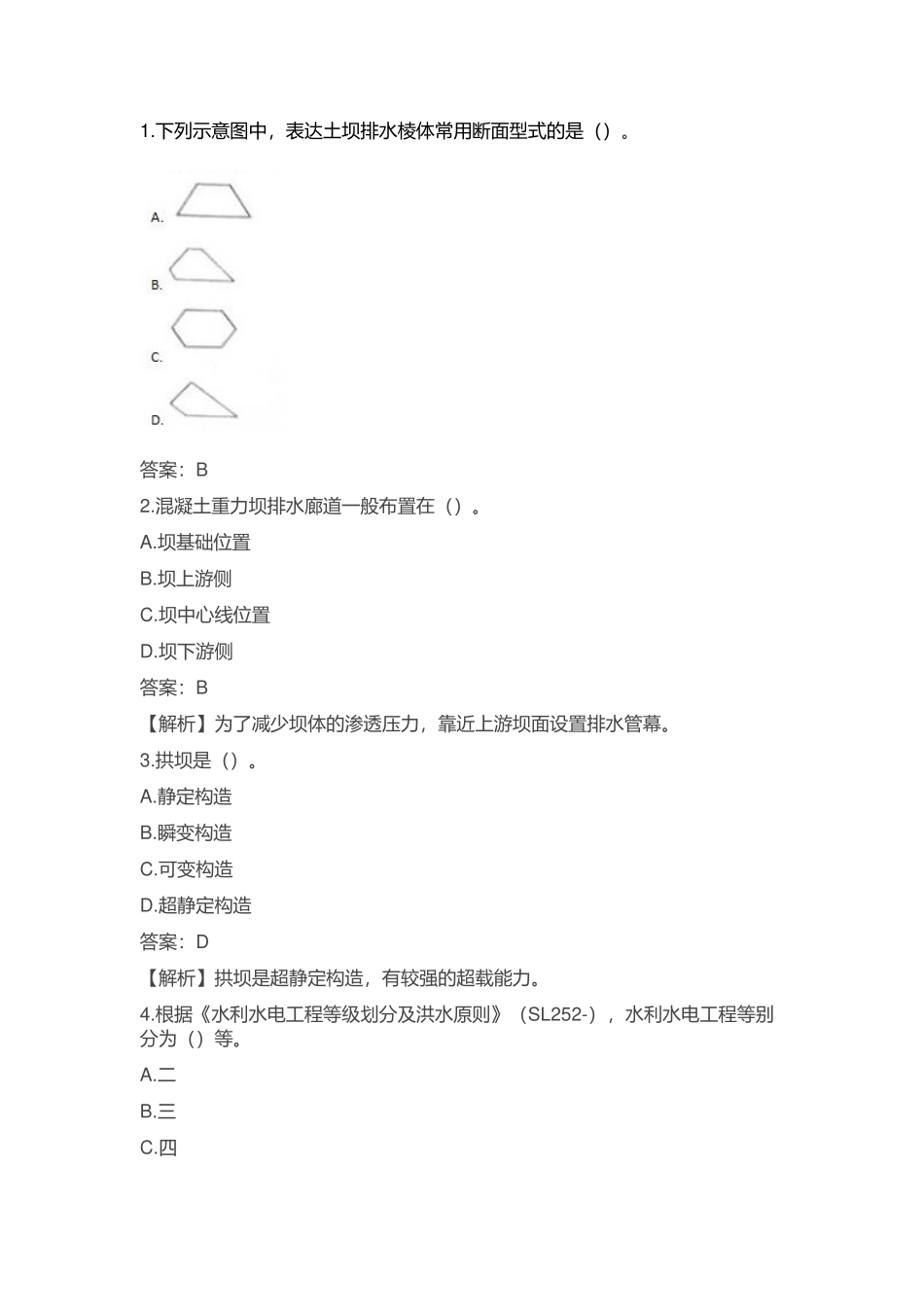 1.下列示意图中，表达土坝排水棱体常用断面型式的是（）。

A.

B.

C.

D.

答案：B

2.混凝土重力坝排水廊道一般布置在（）。

A.坝基础位置

B.坝上游侧

C.坝中心线位置

D.坝下游侧

答案：B

【解析】为了减少坝体的渗透压力，靠近上游坝面设置排水管幕。

3.拱坝是（）。

A.静定构造

B.瞬变构造

C.可变构造

D.超静定构造

答案：D

【解析】拱坝是超静定构造，有较强的超载能力。

4.根据《水利水电工程等级划分及洪水原则》（SL252-），水利水电工程等别分为（）等。

A.二

B.三

C.四